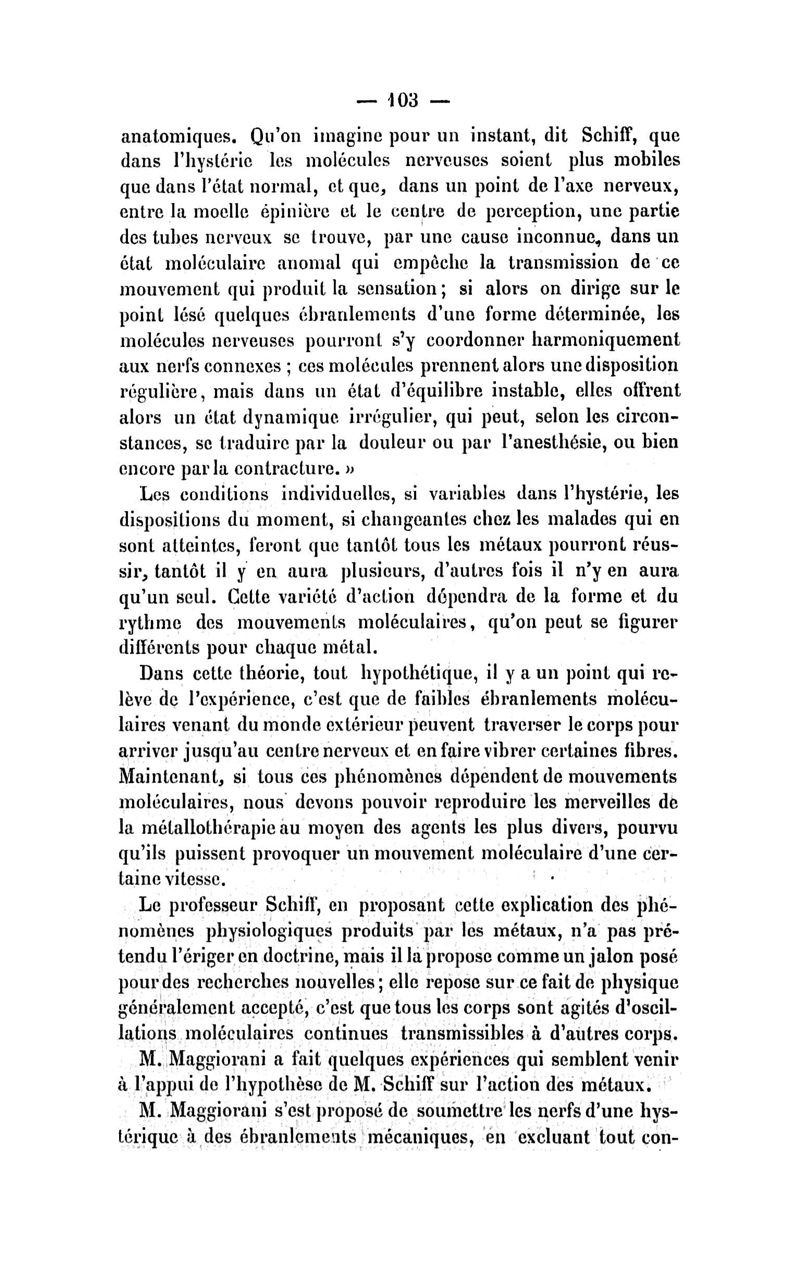 — 103 —

anatomiques. Qu'on imagine pour un instant, dit Schiff, que dans l'hystérie les molécules nerveuses soient plus mobiles que dans l'état normal, et que, dans un point de l'axe nerveux, entre la moelle épinière et le centre de perception, une partie des tubes nerveux se trouve, par une cause inconnue, dans un état moléculaire anomal qui empêche la transmission de ce mouvement qui produit la sensation; si alors on dirige sur le point lésé quelques ébranlements d'une forme déterminée, les molécules nerveuses pourront s'y coordonner harmoniquement aux nerfs connexes ; ces molécules prennent alors une disposition régulière, mais dans un état d'équilibre instable, elles offrent alors un état dynamique irrégulier, qui peut, selon les circonstances, se traduire par la douleur ou par l'anesthésie, ou bien encore par la contracture. »

Les conditions individuelles, si variables dans l'hystérie, les dispositions du moment, si changeantes chez les malades qui en sont atteintes, feront que tantôt tous les métaux pourront réussir, tantôt il y en aura plusieurs, d'autres fois il n'y en aura qu'un seul. Cette variété d'action dépendra de la forme et du rythme des mouvements moléculaires, qu'on peut se figurer différents pour chaque métal.

Dans cette théorie, tout hypothétique, il y a un point qui relève de l'expérience, c'est que de faibles ébranlements moléculaires venant du monde extérieur peuvent traverser le corps pour arriver jusqu'au centre nerveux et en faire vibrer certaines fibres. Maintenant, si tous ces phénomènes dépendent de mouvements moléculaires, nous devons pouvoir reproduire les merveilles de la métallothérapie au moyen des agents les plus divers, pourvu qu'ils puissent provoquer un mouvement moléculaire d'une certaine vitesse.

Le professeur Schiff, en proposant cette explication des phénomènes physiologiques produits par les métaux, n'a pas prétendu l'ériger en doctrine, mais il la propose comme un jalon posé pour des recherches nouvelles; elle repose sur ce fait de physique généralement accepté, c'est que tous les corps sont agités d'oscillations moléculaires continues transmissibles à d'autres corps.

M. Maggiorani a fait quelques expériences qui semblent venir à l'appui de l'hypothèse de M. Schiff sur l'action des métaux.

M. Maggiorani s'est proposé de soumettre les nerfs d'une hystérique à des ébranlements mécaniques, en excluant tout con-